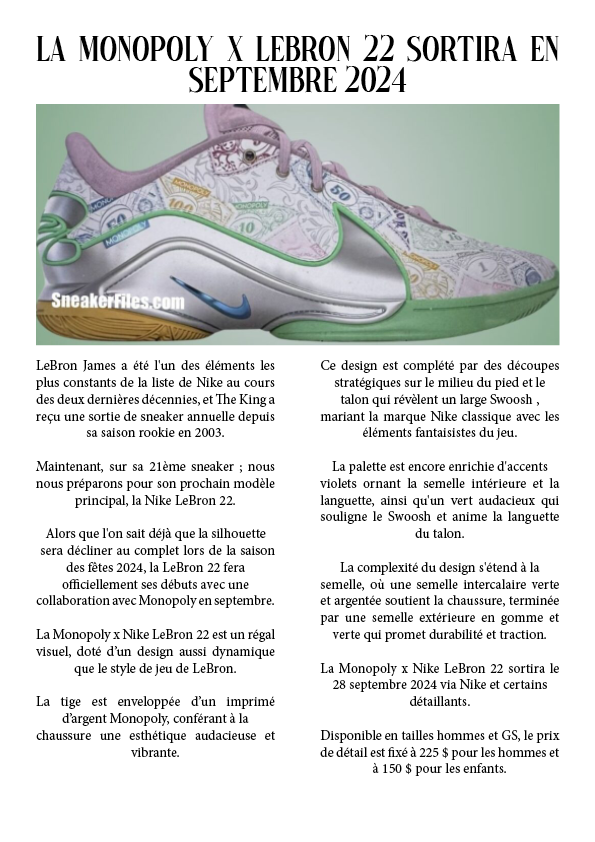 LA MONOPOLY X LEBRON 22 SORTIRA EN SEPTEMBRE 2024

SneakerFiles.com

LeBron James a été l'un des éléments les plus constants de la liste de Nike au cours des deux dernières décennies, et The King a reçu une sortie de sneaker annuelle depuis sa saison rookie en 2003.

Maintenant, sur sa 21ème sneaker ; nous nous préparons pour son prochain modèle principal, la Nike LeBron 22.

Alors que l'on sait déjà que la silhouette sera décliner au complet lors de la saison des fêtes 2024, la LeBron 22 fera officiellement ses débuts avec une collaboration avec Monopoly en septembre.

La Monopoly x Nike LeBron 22 est un régal visuel, doté d'un design aussi dynamique que le style de jeu de LeBron.

La tige est enveloppée d'un imprimé d'argent Monopoly, conférant à la chaussure une esthétique audacieuse et vibrante.

Ce design est complété par des découpes stratégiques sur le milieu du pied et le talon qui révèlent un large Swoosh , mariant la marque Nike classique avec les éléments fantaisistes du jeu.

La palette est encore enrichie d'accents violets ornant la semelle intérieure et la languette, ainsi qu'un vert audacieux qui souligne le Swoosh et anime la languette du talon.

La complexité du design s'étend à la semelle, où une semelle intercalaire verte et argentée soutient la chaussure, terminée par une semelle extérieure en gomme et verte qui promet durabilité et traction.

La Monopoly x Nike LeBron 22 sortira le 28 septembre 2024 via Nike et certains détaillants.

Disponible en tailles hommes et GS, le prix de détail est fixé à 225 $ pour les hommes et à 150 $ pour les enfants.